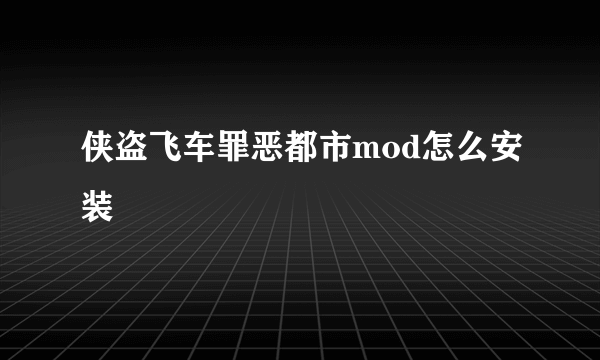 侠盗飞车罪恶都市mod怎么安装